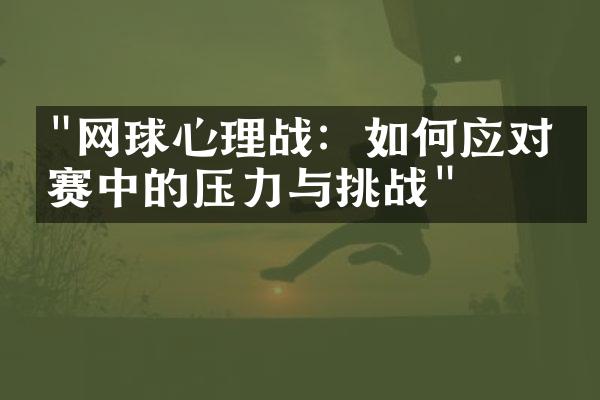 "网球心理战：如何应对赛中的压力与挑战"